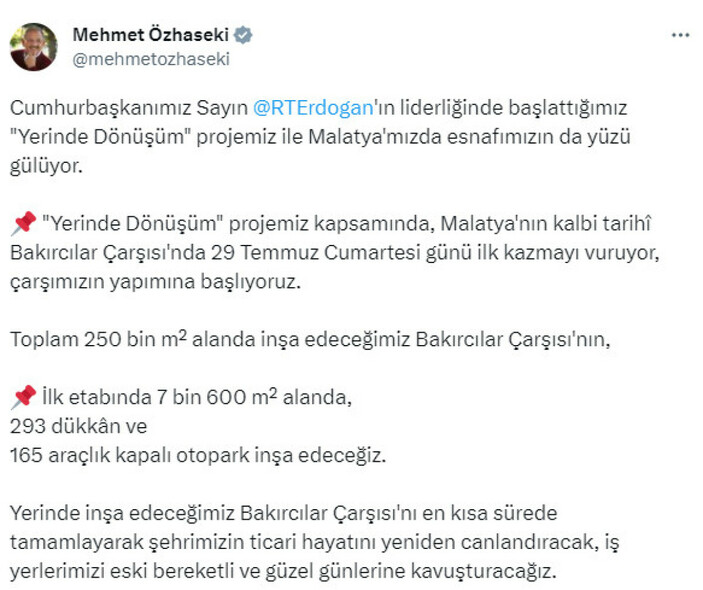 Mehmet Özhaseki
@mehmetozhaseki

Cumhurbaşkanımız Sayın @RTErdogan'ın liderliğinde başlattığımız "Yerinde Dönüşüm" projemiz ile Malatya'mızda esnafımızın da yüzü gülüyor.

📌 "Yerinde Dönüşüm" projemiz kapsamında, Malatya'nın kalbi tarihî Bakırcılar Çarşısı'nda 29 Temmuz Cumartesi günü ilk kazmayı vuruyor, çarşımızın yapımına başlıyoruz.

Toplam 250 bin $m^2$ alanda inşa edeceğimiz Bakırcılar Çarşısı'nın,

📌 İlk etabında 7 bin 600 $m^2$ alanda,
293 dükkân ve
165 araçlık kapalı otopark inşa edeceğiz.

Yerinde inşa edeceğimiz Bakırcılar Çarşısı'nı en kısa sürede tamamlayarak şehrimizin ticari hayatını yeniden canlandıracak, iş yerlerimizi eski bereketli ve güzel günlerine kavuşturacağız.